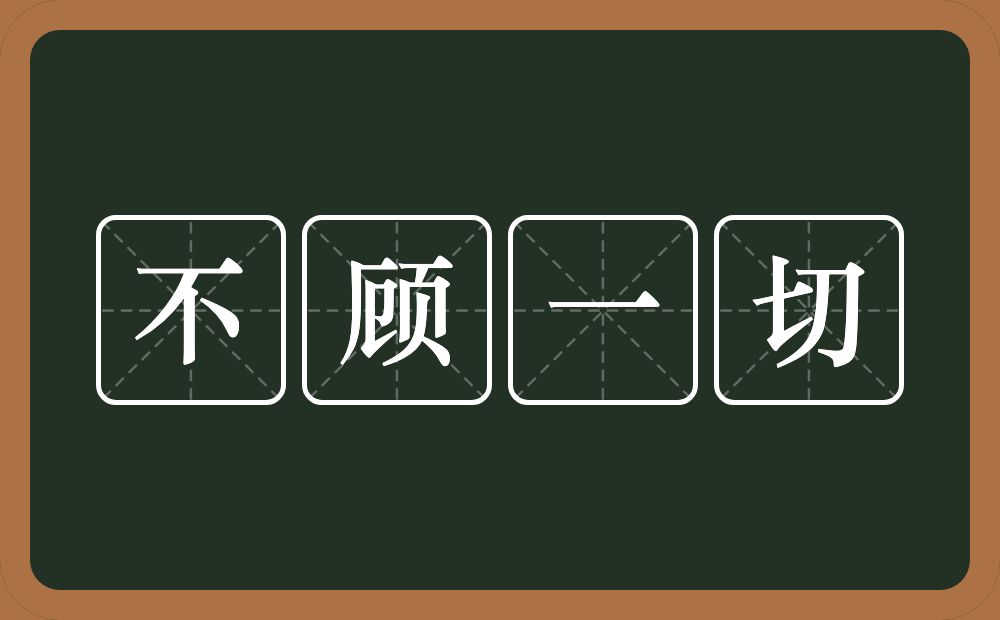 不顾一切